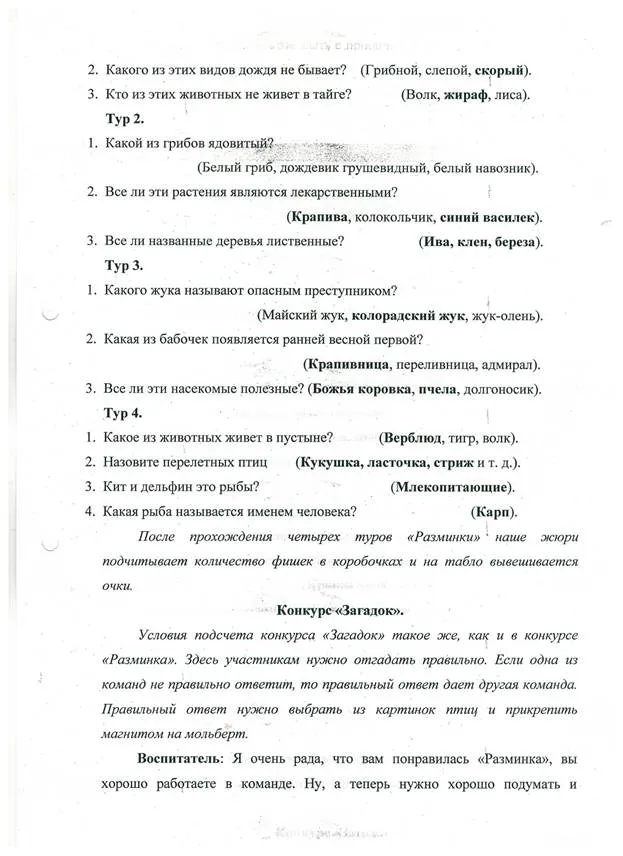 2. Какого из этих видов дождя не бывает? (Грибной, слепой, скорый).

3. Кто из этих животных не живет в тайге? (Волк, жираф, лиса).

Тур 2.

1. Какой из грибов ядовитый?

(Белый гриб, дождевик грушевидный, белый навозник).

2. Все ли эти растения являются лекарственными?

(Крапива, колокольчик, синий василек).

3. Все ли названные деревья лиственные? (Ива, клен, береза).

Тур 3.

1. Какого жука называют опасным преступником?

(Майский жук, колорадский жук, жук-олень).

2. Какая из бабочек появляется ранней весной первой?

(Крапивница, переливница, адмирал).

3. Все ли эти насекомые полезные? (Божья коровка, пчела, долгоносик).

Тур 4.

1. Какое из животных живет в пустыне? (Верблюд, тигр, волк).

2. Назовите перелетных птиц (Кукушка, ласточка, стриж и т. д.).

3. Кит и дельфин это рыбы? (Млекопитающие).

4. Какая рыба называется именем человека? (Карп).

После прохождения четырех туров «Разминки» наше жюри подчитывает количество фишек в коробочках и на табло вывешивается очки.

Конкурс «Загадок».

Условия подсчета конкурса «Загадок» такое же, как и в конкурсе «Разминка». Здесь участникам нужно отгадать правильно. Если одна из команд не правильно ответит, то правильный ответ дает другая команда. Правильный ответ нужно выбрать из картинок птиц и прикрепить магнитом на мольберт.

Воспитатель: Я очень рада, что вам понравилась «Разминка», вы хорошо работаете в команде. Ну, а теперь нужно хорошо подумать и